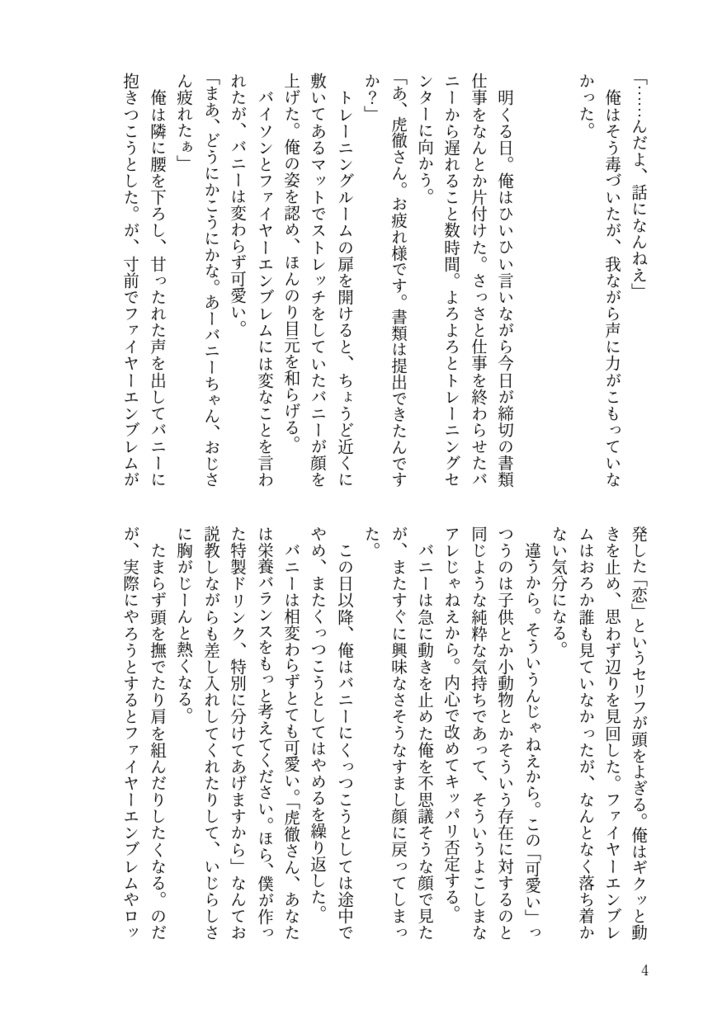 「……んだよ、話になんねえ」

俺はそう毒づいたが、我ながら声に力がこもっていなかった。

明くる日。俺はひいひい言いながら今日が締切の書類仕事をなんとか片付けた。さっさと仕事を終わらせたバニーから遅れること数時間。よろよろとトレーニングセンターに向かう。

「あ、虎徹さん。お疲れ様です。書類は提出できたんですか？」

トレーニングルームの扉を開けると、ちょうど近くに敷いてあるマットでストレッチをしていたバニーが顔を上げた。俺の姿を認め、ほんのり目元を和らげる。

バイソンとファイヤーエンブレムには変なことを言われたが、バニーは変わらず可愛い。

「まあ、どうにかこうにかな。あーバニーちゃん、おじさん疲れたぁ」

俺は隣に腰を下ろし、甘ったれた声を出してバニーに抱きつこうとした。が、寸前でファイヤーエンブレムが発した「恋」というセリフが頭をよぎる。俺はギクッと動きを止め、思わず辺りを見回した。ファイヤーエンブレムはおろか誰も見ていなかったが、なんとなく落ち着かない気分になる。

違うから。そういうんじゃねえから。この「可愛い」っつうのは子供とか小動物とかそういう存在に対するのと同じような純粋な気持ちであって、そういうよこしまなアレじゃねえから。内心で改めてキッパリ否定する。

バニーは急に動きを止めた俺を不思議そうな顔で見たが、またすぐに興味なさそうなすまし顔に戻ってしまった。

この日以降、俺はバニーにくっつこうとしては途中でやめ、またくっつこうとしてはやめるを繰り返した。

バニーは相変わらずとても可愛い。「虎徹さん、あなたは栄養バランスをもっと考えてください。ほら、僕が作った特製ドリンク、特別に分けてあげますから」なんてお説教しながらも差し入れしてくれたりして、いじらしさに胸がじーんと熱くなる。

たまらず頭を撫でたり肩を組んだりしたくなる。のだが、実際にやろうとするとファイヤーエンブレムやロッ

4